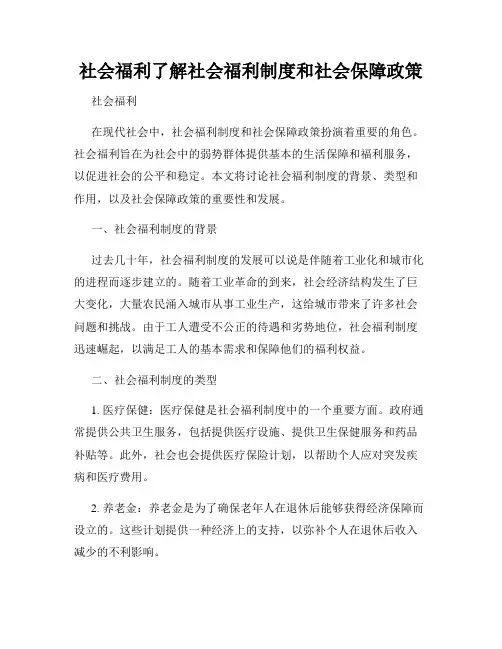 社会福利了解社会福利制度和社会保障政策

社会福利

在现代社会中，社会福利制度和社会保障政策扮演着重要的角色。社会福利旨在为社会中的弱势群体提供基本的生活保障和福利服务，以促进社会的公平和稳定。本文将讨论社会福利制度的背景、类型和作用，以及社会保障政策的重要性和发展。

一、社会福利制度的背景

过去几十年，社会福利制度的发展可以说是伴随着工业化和城市化的进程而逐步建立的。随着工业革命的到来，社会经济结构发生了巨大变化，大量农民涌入城市从事工业生产，这给城市带来了许多社会问题和挑战。由于工人遭受不公正的待遇和劣势地位，社会福利制度迅速崛起，以满足工人的基本需求和保障他们的福利权益。

二、社会福利制度的类型

1. 医疗保健：医疗保健是社会福利制度中的一个重要方面。政府通常提供公共卫生服务，包括提供医疗设施、提供卫生保健服务和药品补贴等。此外，社会也会提供医疗保险计划，以帮助个人应对突发疾病和医疗费用。

2. 养老金：养老金是为了确保老年人在退休后能够获得经济保障而设立的。这些计划提供一种经济上的支持，以弥补个人在退休后收入减少的不利影响。